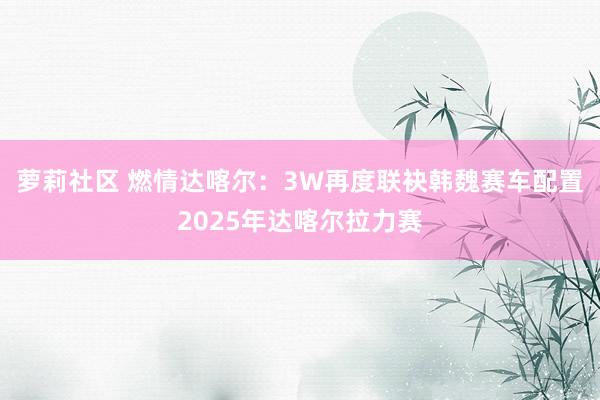 萝莉社区 燃情达喀尔：3W再度联袂韩魏赛车配置2025年达喀尔拉力赛